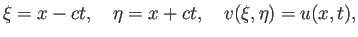 $\xi = x - ct, \quad \eta = x + ct, \quad v(\xi, \eta) = u(x, t),$